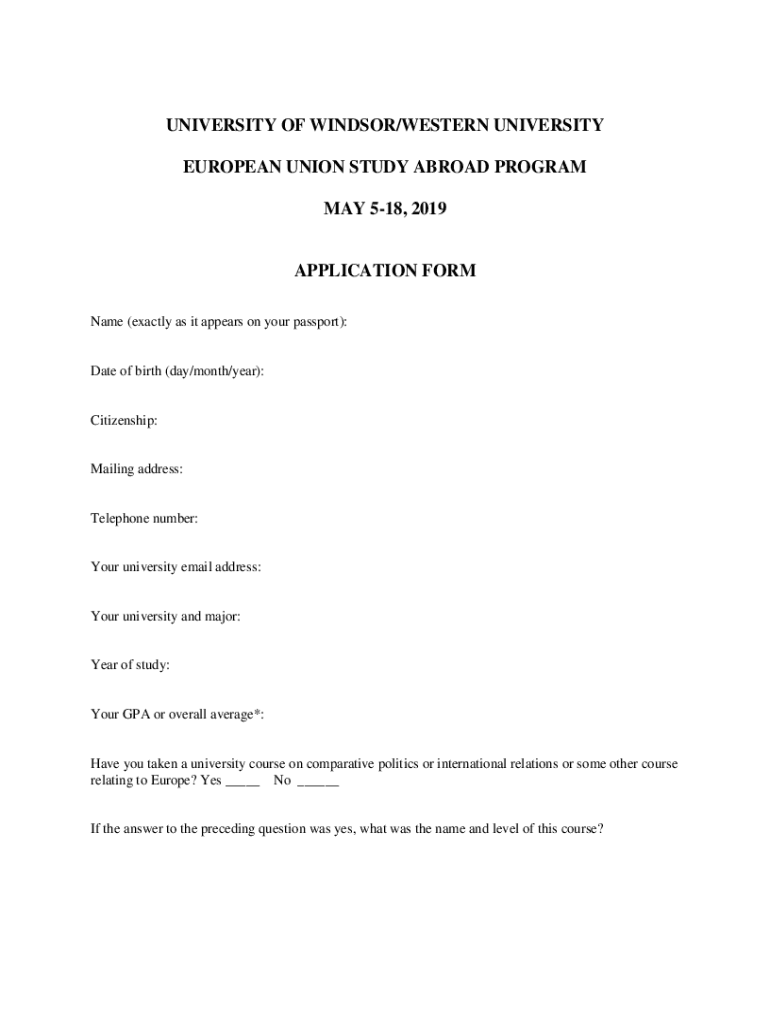 UNIVERSITY OF WINDSOR/WESTERN UNIVERSITY

EUROPEAN UNION STUDY ABROAD PROGRAM

MAY 5-18, 2019

APPLICATION FORM

Name (exactly as it appears on your passport):

Date of birth (day/month/year):

Citizenship:

Mailing address:

Telephone number:

Your university email address:

Your university and major:

Year of study:

Your GPA or overall average*:

Have you taken a university course on comparative politics or international relations or some other course relating to Europe? Yes _____ No ______

If the answer to the preceding question was yes, what was the name and level of this course?